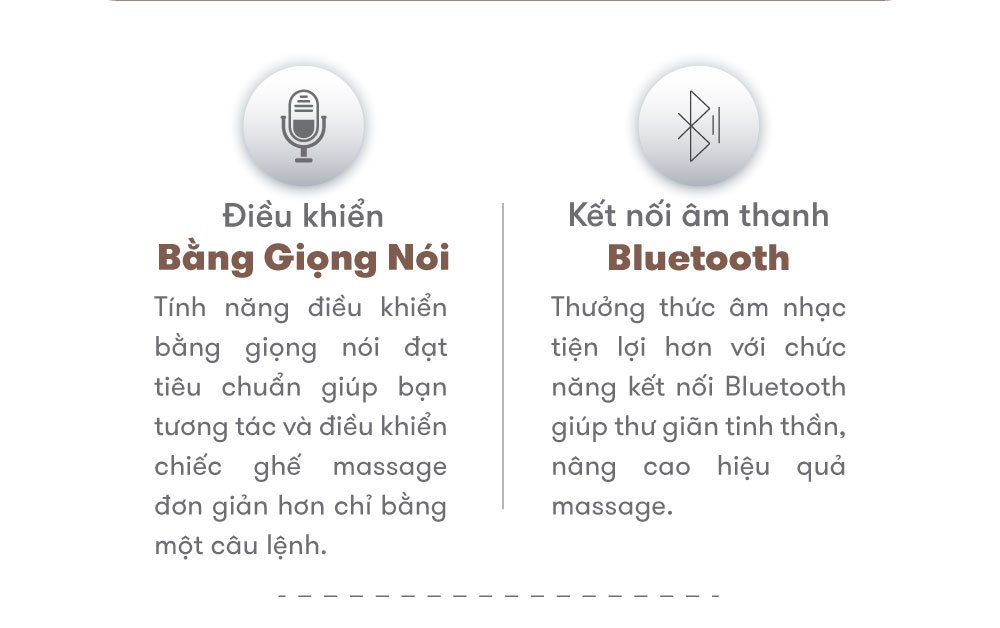 Điều khiển
Bằng Giọng Nói

Tính năng điều khiển bằng giọng nói đạt tiêu chuẩn giúp bạn tương tác và điều khiển chiếc ghế massage đơn giản hơn chỉ bằng một câu lệnh.

Kết nối âm thanh
Bluetooth

Thưởng thức âm nhạc tiện lợi hơn với chức năng kết nối Bluetooth giúp thư giãn tinh thần, nâng cao hiệu quả massage.